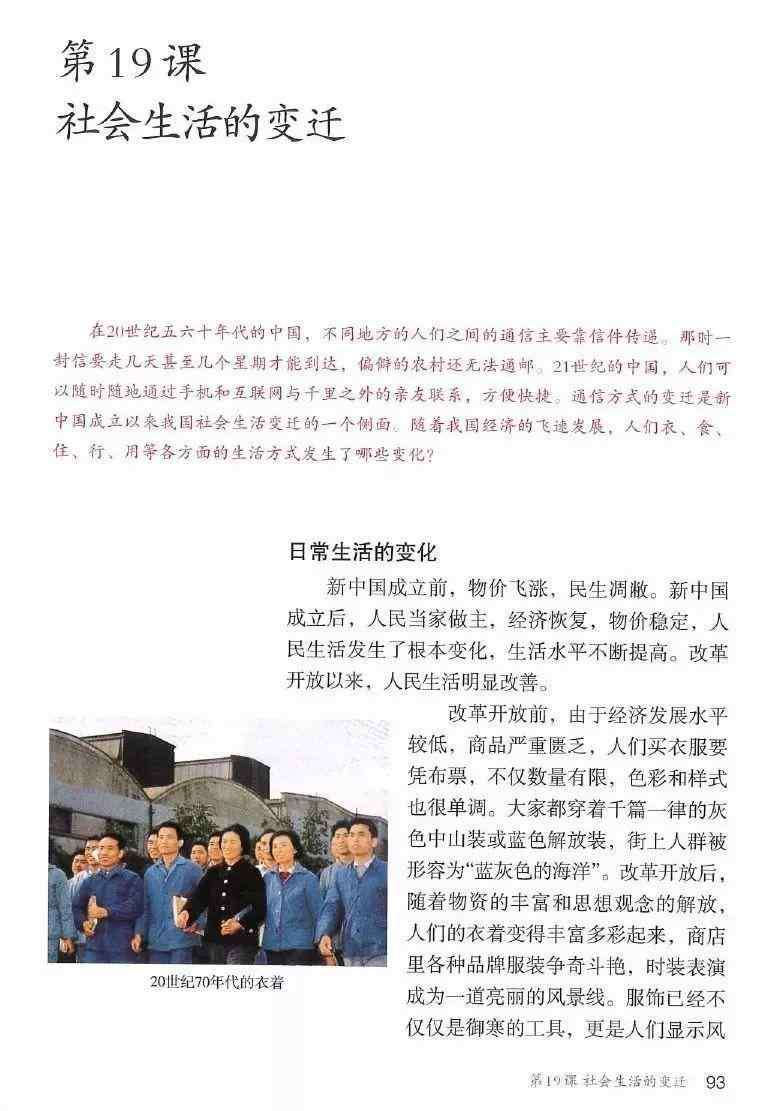 第19课
社会生活的变迁

在20世纪五六十年代的中国，不同地方的人们之间的通信主要靠信件传递。那时一封信要走几天甚至几个星期才能到达，偏僻的农村还无法通邮。21世纪的中国，人们可以随时随地通过手机和互联网与千里之外的亲友联系，方便快捷。通信方式的变迁是新中国成立以来我国社会生活变迁的一个侧面。随着我国经济的飞速发展，人们衣、食、住、行、用等各方面的生活方式发生了哪些变化？

日常生活的变化

新中国成立前，物价飞涨，民生凋敝。新中国成立后，人民当家做主，经济恢复，物价稳定，人民生活发生了根本变化，生活水平不断提高。改革开放以来，人民生活明显改善。

改革开放前，由于经济发展水平较低，商品严重匮乏，人们买衣服要凭布票，不仅数量有限，色彩和样式也很单调。大家都穿着千篇一律的灰色中山装或蓝色解放装，街上人群被形容为“蓝灰色的海洋”。改革开放后，随着物资的丰富和思想观念的解放，人们的衣着变得丰富多彩起来，商店里各种品牌服装争奇斗艳，时装表演成为一道亮丽的风景线。服饰已经不仅仅是御寒的工具，更是人们显示风

20世纪70年代的衣着

第19课 社会生活的变迁 93